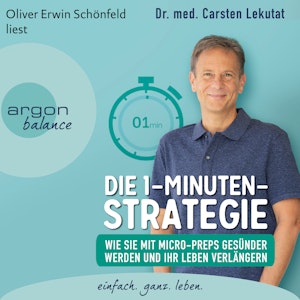 Oliver Erwin Schönfeld liest

Dr. med. Carsten Lekutat

argon balance

01min

DIE 1-MINUTEN-STRATEGIE

WIE SIE MIT MICRO-PREPS GESÜNDER WERDEN UND IHR LEBEN VERLÄNGERN

einfach. ganz. leben.